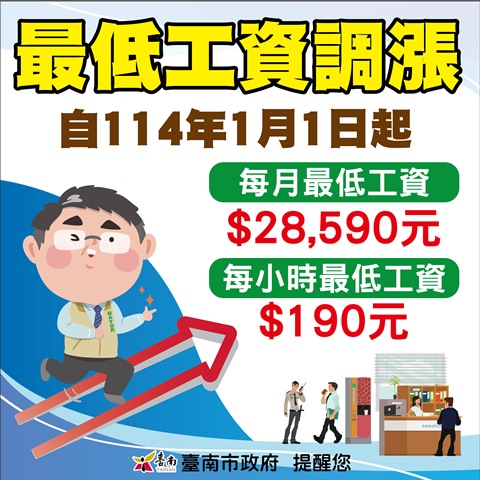 最低工資調漲

自114年1月1日起

每月最低工資
$28,590元

每小時最低工資
$190元

MAYOR

臺南 TAINAN 臺南市政府 提醒您